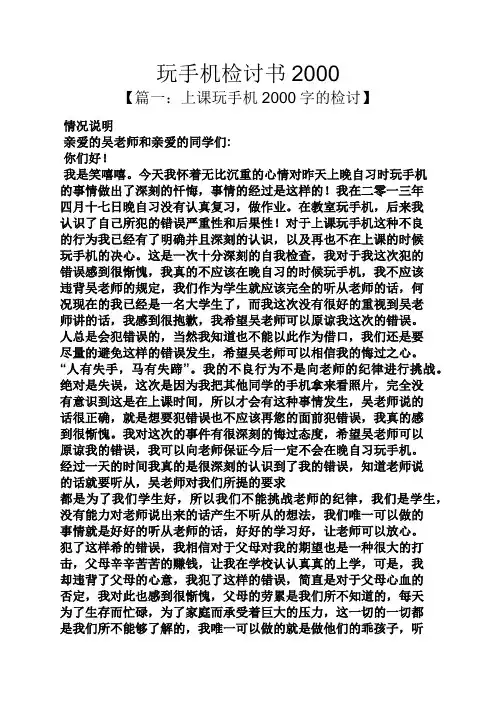 玩手机检讨书 2000
【篇一：上课玩手机 2000 字的检讨】

情况说明
亲爱的吴老师和亲爱的同学们：
你们好！
我是笑嘻嘻。今天我怀着无比沉重的心情对昨天上晚自习时玩手机的事情做出了深刻的忏悔，事情的经过是这样的！我在二零一三年四月十七日晚自习没有认真复习，做作业。在教室玩手机，后来我认识了自己所犯的错误严重性和后果性！对于上课玩手机这种不良的行为我已经有了明确并且深刻的认识，以及再也不在上课的时候玩手机的决心。这是一次十分深刻的自我检查，我对于我这次犯的错误感到很惭愧，我真的不应该在晚自习的时候玩手机，我不应该违背吴老师的规定，我们作为学生就应该完全的听从老师的话，何况现在的我已经是一名大学生了，而我这次没有很好的重视到吴老师讲的话，我感到很抱歉，我希望吴老师可以原谅我这次的错误。人总是会犯错误的，当然我知道也不能以此作为借口，我们还是要尽量的避免这样的错误发生，希望吴老师可以相信我的悔过之心。“人有失手，马有失蹄”。我的不良行为不是向老师的纪律进行挑战。绝对是失误，这次是因为我把其他同学的手机拿来看照片，完全没有意识到这是在上课时间，所以才会有这种事情发生，吴老师说的话很正确，就是想要犯错误也不应该再您的面前犯错误，我真的感到很惭愧。我对这次的事件有很深刻的悔过态度，希望吴老师可以原谅我的错误，我可以向老师保证今后一定不会在晚自习玩手机。经过一天的时间我真的是很深刻的认识到了我的错误，知道老师说的话就要听从，吴老师对我们所提的要求
都是为了我们学生好，所以我们不能挑战老师的纪律，我们是学生，没有能力对老师说出来的话产生不听从的想法，我们唯一可以做的事情就是好好的听从老师的话，好好的学习好，让老师可以放心。犯了这样希的错误，我相信对于父母对我的期望也是一种很大的打击，父母辛辛苦苦的赚钱，让我在学校认认真真的上学，可是，我却违背了父母的心意，我犯了这样的错误，简直是对于父母心血的否定，我对此也感到很惭愧，父母的劳累是我们所不知道的，每天为了生存而忙碌，为了家庭而承受着巨大的压力，这一切的一切都是我们所不能够了解的，我唯一可以做的就是做他们的乖孩子，听